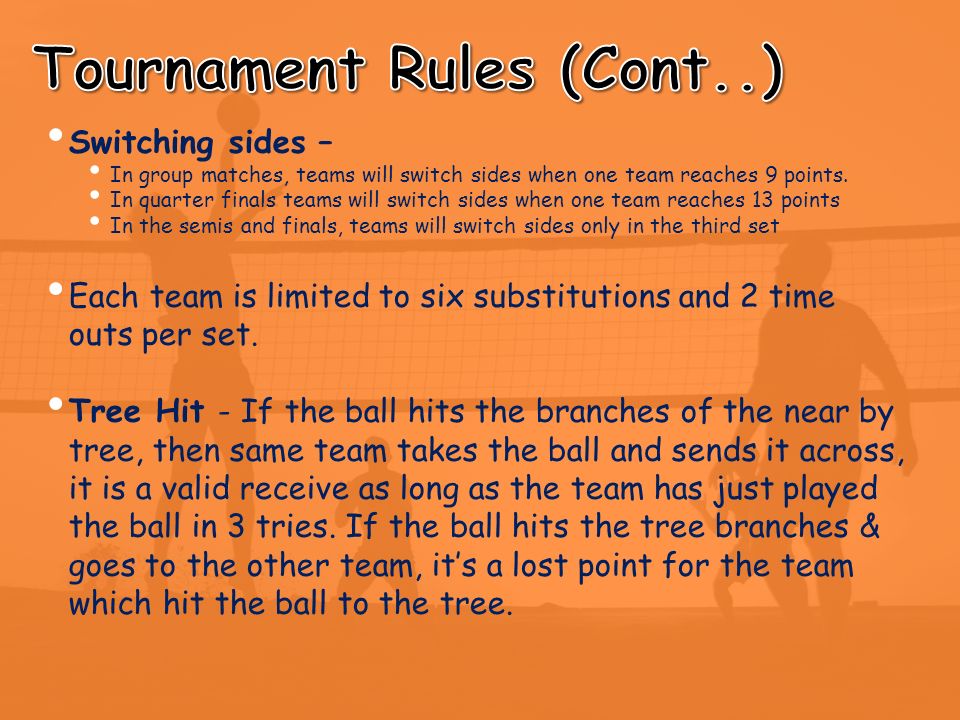 Tournament Rules (Cont..)

• Switching sides –
  • In group matches, teams will switch sides when one team reaches 9 points.
  • In quarter finals teams will switch sides when one team reaches 13 points
  • In the semis and finals, teams will switch sides only in the third set

• Each team is limited to six substitutions and 2 time outs per set.

• Tree Hit - If the ball hits the branches of the near by tree, then same team takes the ball and sends it across, it is a valid receive as long as the team has just played the ball in 3 tries. If the ball hits the tree branches & goes to the other team, it's a lost point for the team which hit the ball to the tree.